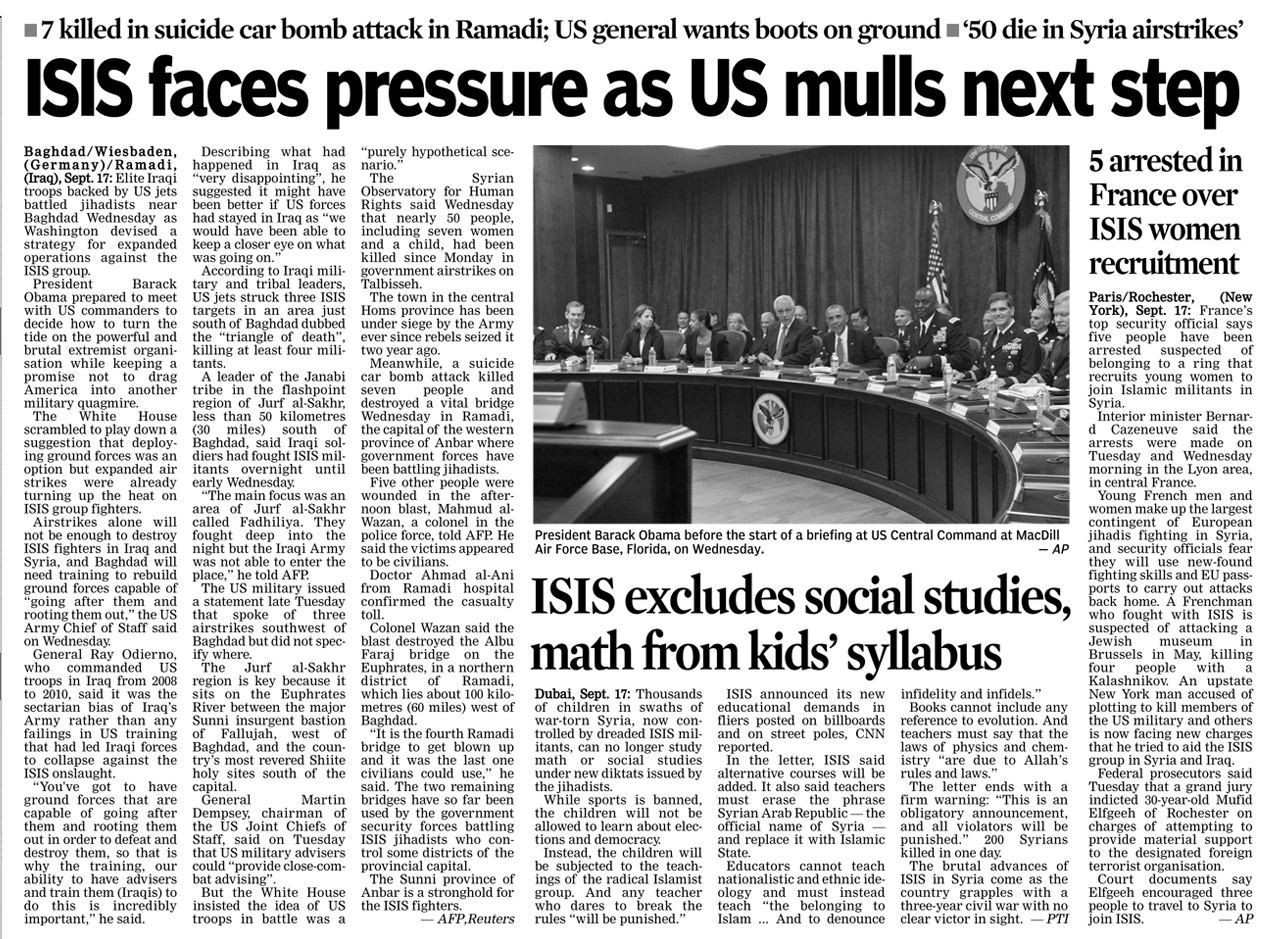 ■ 7 killed in suicide car bomb attack in Ramadi; US general wants boots on ground ■ '50 die in Syria airstrikes'

ISIS faces pressure as US mulls next step

Baghdad/Wiesbaden, (Germany)/Ramadi, (Iraq), Sept. 17: Elite Iraqi troops backed by US jets battled jihadists near Baghdad Wednesday as Washington devised a strategy for expanded operations against the ISIS group.

President Barack Obama prepared to meet with US commanders to decide how to turn the tide on the powerful and brutal extremist organisation while keeping a promise not to drag America into another military quagmire.

The White House scrambled to play down a suggestion that deploying ground forces was an option but expanded air strikes were already turning up the heat on ISIS group fighters.

Airstrikes alone will not be enough to destroy ISIS fighters in Iraq and Syria, and Baghdad will need training to rebuild ground forces capable of "going after them and rooting them out," the US Army Chief of Staff said on Wednesday.

General Ray Odierno, who commanded US troops in Iraq from 2008 to 2010, said it was the sectarian bias of Iraq's Army rather than any failings in US training that had led Iraqi forces to collapse against the ISIS onslaught.

"You've got to have ground forces that are capable of going after them and rooting them out in order to defeat and destroy them, so that is why the training, our ability to have advisers and train them (Iraqis) to do this is incredibly important," he said.

Describing what had happened in Iraq as "very disappointing", he suggested it might have been better if US forces had stayed in Iraq as "we would have been able to keep a closer eye on what was going on."

According to Iraqi military and tribal leaders, US jets struck three ISIS targets in an area just south of Baghdad dubbed the "triangle of death", killing at least four militants.

A leader of the Janabi tribe in the flashpoint region of Jurf al-Sakhr, less than 50 kilometres (30 miles) south of Baghdad, said Iraqi soldiers had fought ISIS militants overnight until early Wednesday.

"The main focus was an area of Jurf al-Sakhr called Fadhiliya. They fought deep into the night but the Iraqi Army was not able to enter the place," he told AFP.

The US military issued a statement late Tuesday that spoke of three airstrikes southwest of Baghdad but did not specify where.

The Jurf al-Sakhr region is key because it sits on the Euphrates River between the major Sunni insurgent bastion of Fallujah, west of Baghdad, and the country's most revered Shiite holy sites south of the capital.

General Martin Dempsey, chairman of the US Joint Chiefs of Staff, said on Tuesday that US military advisers could "provide close-combat advising".

But the White House insisted the idea of US troops in battle was a "purely hypothetical scenario."

The Syrian Observatory for Human Rights said Wednesday that nearly 50 people, including seven women and a child, had been killed since Monday in government airstrikes on Talbisseh.

The town in the central Homs province has been under siege by the Army ever since rebels seized it two year ago.

Meanwhile, a suicide car bomb attack killed seven people and destroyed a vital bridge Wednesday in Ramadi, the capital of the western province of Anbar where government forces have been battling jihadists.

Five other people were wounded in the afternoon blast, Mahmud al-Wazan, a colonel in the police force, told AFP. He said the victims appeared to be civilians.

Doctor Ahmad al-Ani from Ramadi hospital confirmed the casualty toll.

Colonel Wazan said the blast destroyed the Albu Faraj bridge on the Euphrates, in a northern district of Ramadi, which lies about 100 kilometres (60 miles) west of Baghdad.

"It is the fourth Ramadi bridge to get blown up and it was the last one civilians could use," he said. The two remaining bridges have so far been used by the government security forces battling ISIS jihadists who control some districts of the provincial capital.

The Sunni province of Anbar is a stronghold for the ISIS fighters.
— AFP, Reuters

President Barack Obama before the start of a briefing at US Central Command at MacDill Air Force Base, Florida, on Wednesday. — AP

ISIS excludes social studies, math from kids' syllabus

Dubai, Sept. 17: Thousands of children in swaths of war-torn Syria, now controlled by dreaded ISIS militants, can no longer study math or social studies under new diktats issued by the jihadists.

While sports is banned, the children will not be allowed to learn about elections and democracy.

Instead, the children will be subjected to the teachings of the radical Islamist group. And any teacher who dares to break the rules "will be punished."

ISIS announced its new educational demands in fliers posted on billboards and on street poles, CNN reported.

In the letter, ISIS said alternative courses will be added. It also said teachers must erase the phrase Syrian Arab Republic — the official name of Syria — and replace it with Islamic State.

Educators cannot teach nationalistic and ethnic ideology and must instead teach "the belonging to Islam ... And to denounce infidelity and infidels."

Books cannot include any reference to evolution. And teachers must say that the laws of physics and chemistry "are due to Allah's rules and laws."

The letter ends with a firm warning: "This is an obligatory announcement, and all violators will be punished." 200 Syrians killed in one day.

The brutal advances of ISIS in Syria come as the country grapples with a three-year civil war with no clear victor in sight. — PTI

5 arrested in France over ISIS women recruitment

Paris/Rochester, (New York), Sept. 17: France's top security official says five people have been arrested suspected of belonging to a ring that recruits young women to join Islamic militants in Syria.

Interior minister Bernard Cazeneuve said the arrests were made on Tuesday and Wednesday morning in the Lyon area, in central France.

Young French men and women make up the largest contingent of European jihadis fighting in Syria, and security officials fear they will use new-found fighting skills and EU passports to carry out attacks back home. A Frenchman who fought with ISIS is suspected of attacking a Jewish museum in Brussels in May, killing four people with a Kalashnikov. An upstate New York man accused of plotting to kill members of the US military and others is now facing new charges that he tried to aid the ISIS group in Syria and Iraq.

Federal prosecutors said Tuesday that a grand jury indicted 30-year-old Mufid Elfgeeh of Rochester on charges of attempting to provide material support to the designated foreign terrorist organisation.

Court documents say Elfgeeh encouraged three people to travel to Syria to join ISIS. — AP